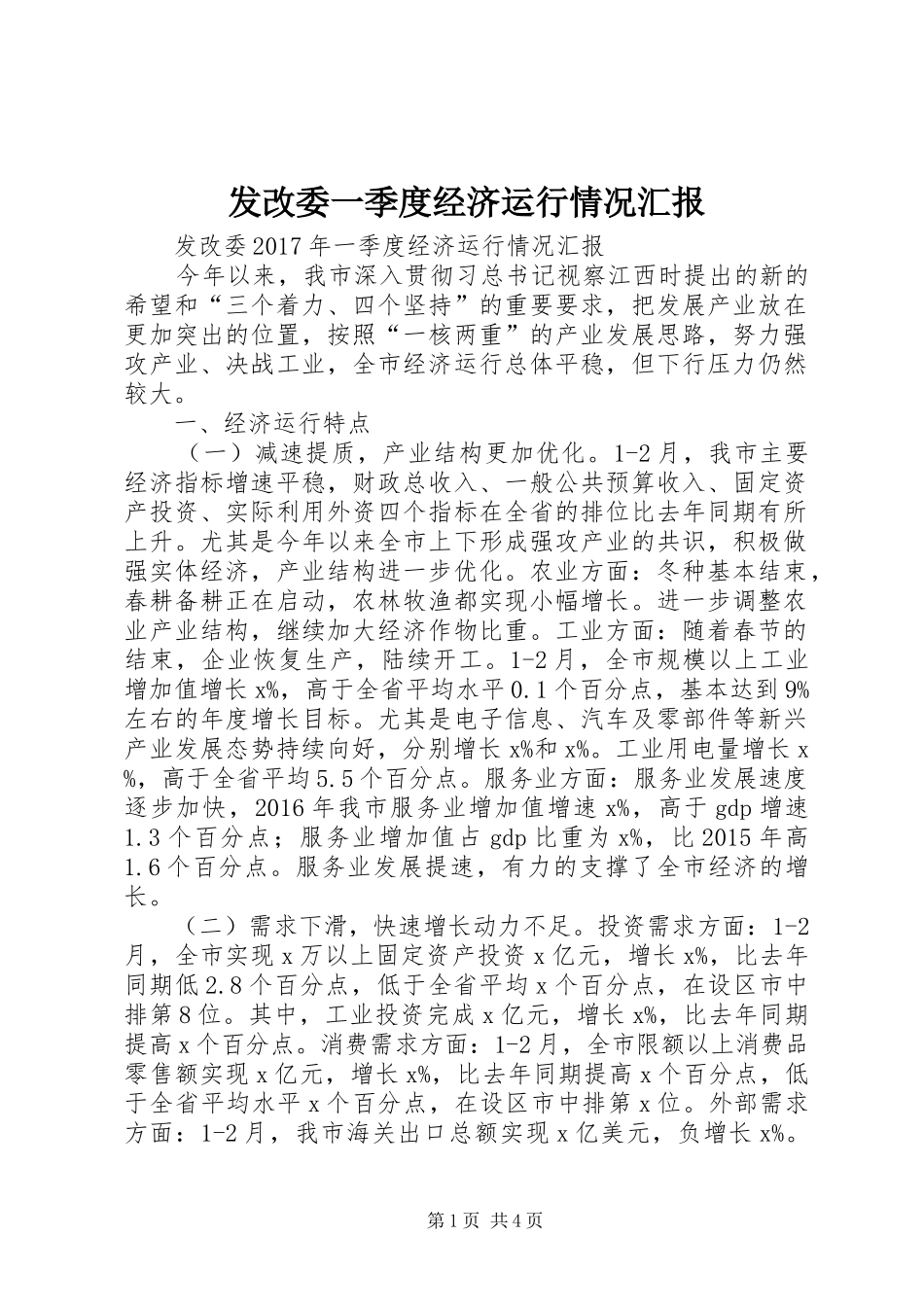 发改委一季度经济运行情况汇报

发改委2017年一季度经济运行情况汇报

今年以来，我市深入贯彻习总书记视察江西时提出的新的希望和“三个着力、四个坚持”的重要要求，把发展产业放在更加突出的位置，按照“一核两重”的产业发展思路，努力强攻产业、决战工业，全市经济运行总体平稳，但下行压力仍然较大。

一、经济运行特点

（一）减速提质，产业结构更加优化。1-2月，我市主要经济指标增速平稳，财政总收入、一般公共预算收入、固定资产投资、实际利用外资四个指标在全省的排位比去年同期有所上升。尤其是今年以来全市上下形成强攻产业的共识，积极做强实体经济，产业结构进一步优化。农业方面：冬种基本结束，春耕备耕正在启动，农林牧渔都实现小幅增长。进一步调整农业产业结构，继续加大经济作物比重。工业方面：随着春节的结束，企业恢复生产，陆续开工。1-2月，全市规模以上工业增加值增长x%，高于全省平均水平0.1个百分点，基本达到9%左右的年度增长目标。尤其是电子信息、汽车及零部件等新兴产业发展态势持续向好，分别增长x%和x%。工业用电量增长x%，高于全省平均5.5个百分点。服务业方面：服务业发展速度逐步加快，2016年我市服务业增加值增速x%，高于gdp增速1.3个百分点；服务业增加值占gdp比重为x%，比2015年高1.6个百分点。服务业发展提速，有力的支撑了全市经济的增长。

（二）需求下滑，快速增长动力不足。投资需求方面：1-2月，全市实现x万以上固定资产投资x亿元，增长x%，比去年同期低2.8个百分点，低于全省平均x个百分点，在设区市中排第8位。其中，工业投资完成x亿元，增长x%，比去年同期提高x个百分点。消费需求方面：1-2月，全市限额以上消费品零售额实现x亿元，增长x%，比去年同期提高x个百分点，低于全省平均水平x个百分点，在设区市中排第x位。外部需求方面：1-2月，我市海关出口总额实现x亿美元，负增长x%。

第1页 共4页